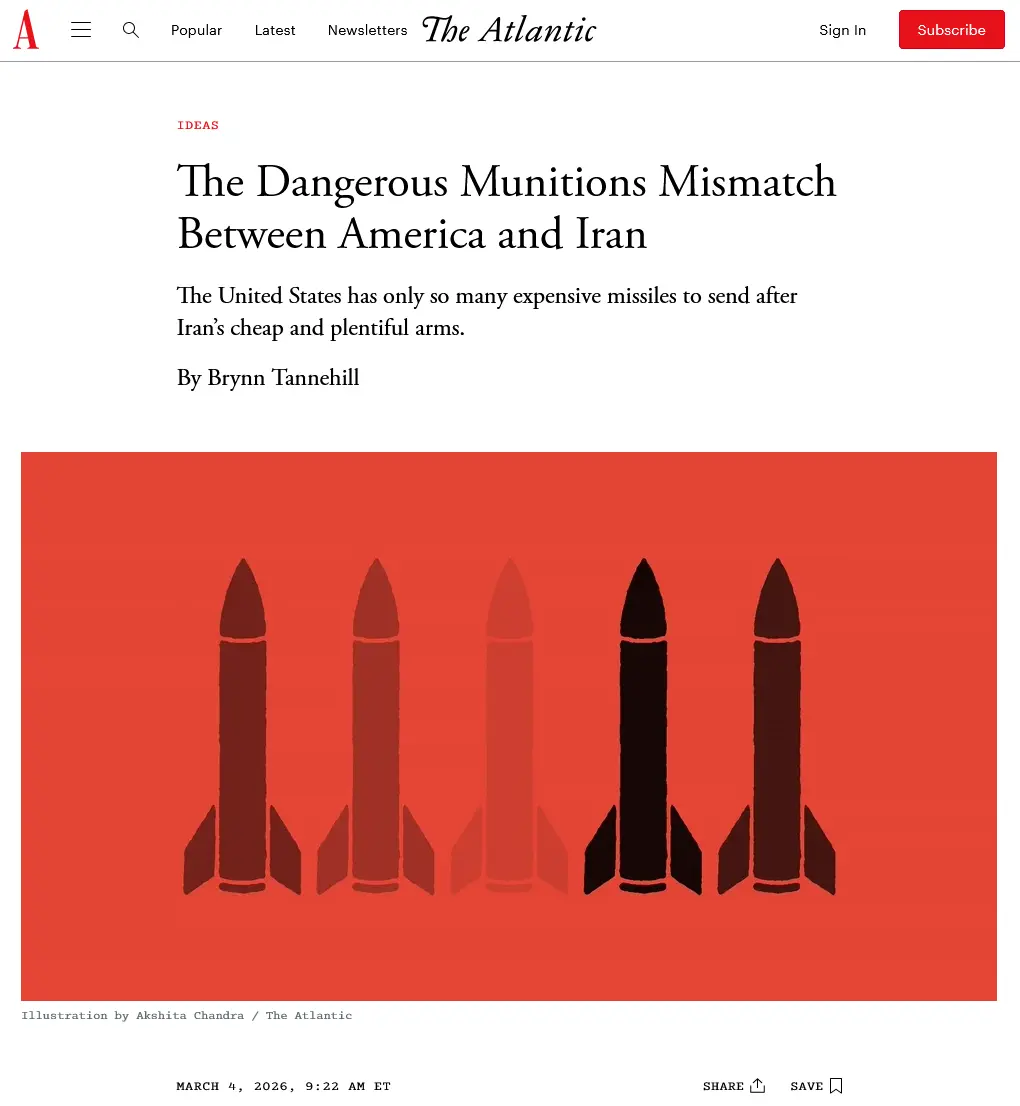 A Popular Latest Newsletters The Atlantic Sign In Subscribe

IDEAS

The Dangerous Munitions Mismatch Between America and Iran

The United States has only so many expensive missiles to send after Iran's cheap and plentiful arms.

By Brynn Tannehill

Illustration by Akshita Chandra / The Atlantic

MARCH 4, 2026, 9:22 AM ET

SHARE SAVE